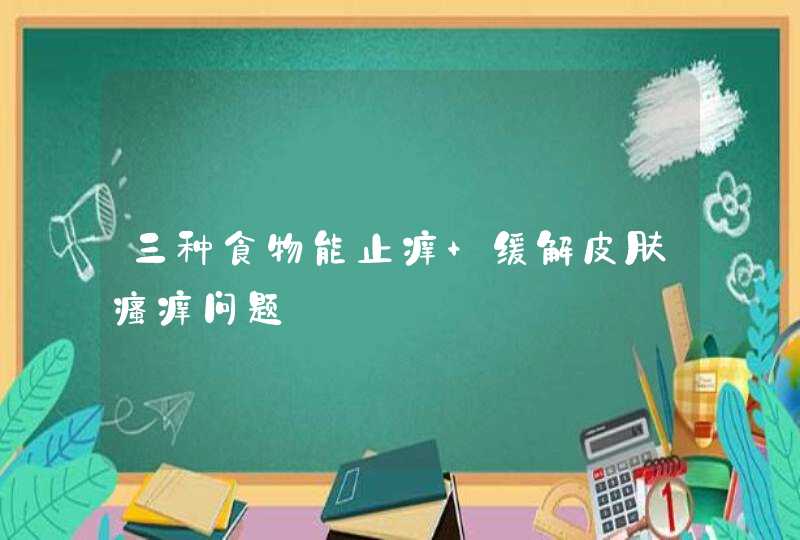 三种食物能止痒+缓解皮肤瘙痒问题